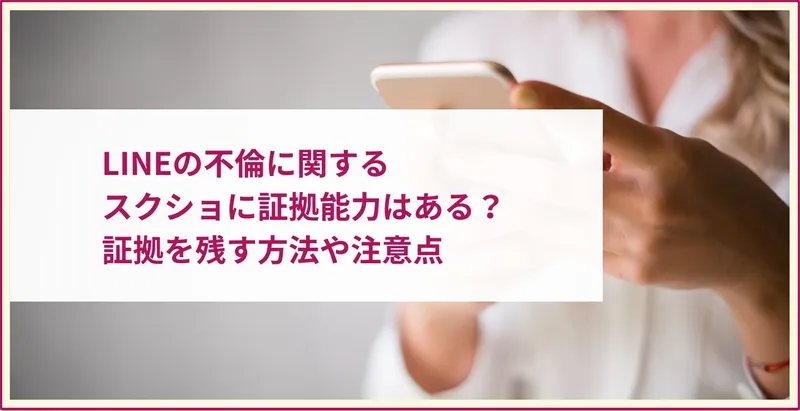 LINEの不倫に関する
スクショに証拠能力はある？
証拠を残す方法や注意点